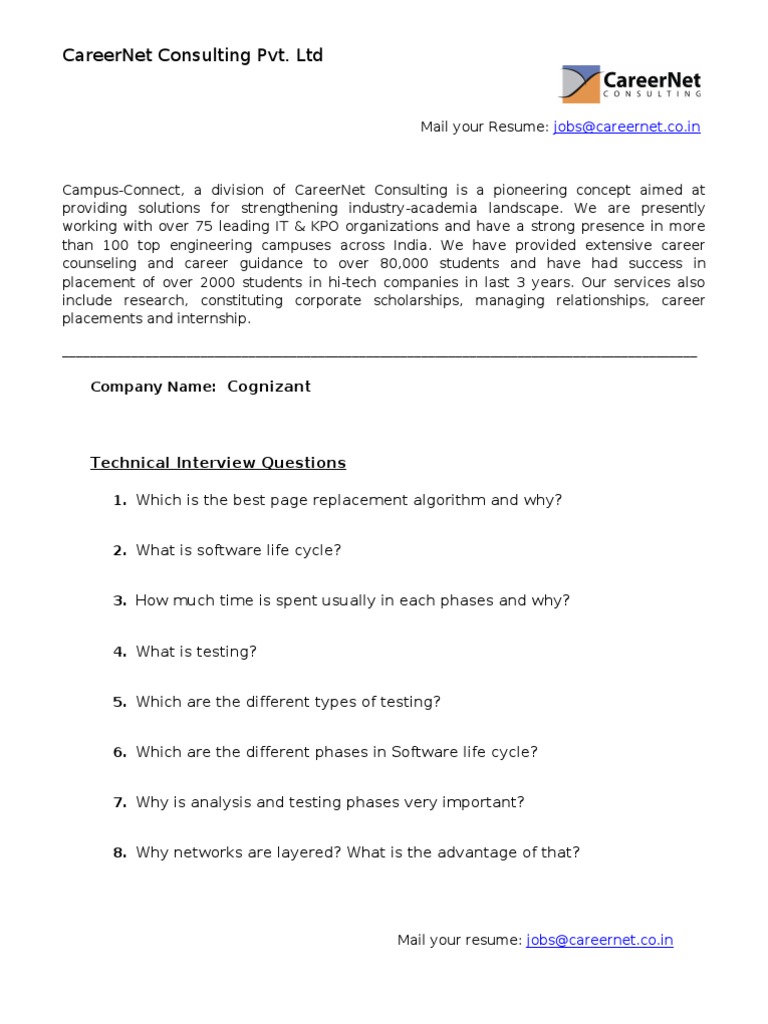 CareerNet Consulting Pvt. Ltd

CareerNet CONSULTING

Mail your Resume: jobs@careernet.co.in

Campus-Connect, a division of CareerNet Consulting is a pioneering concept aimed at providing solutions for strengthening industry-academia landscape. We are presently working with over 75 leading IT & KPO organizations and have a strong presence in more than 100 top engineering campuses across India. We have provided extensive career counseling and career guidance to over 80,000 students and have had success in placement of over 2000 students in hi-tech companies in last 3 years. Our services also include research, constituting corporate scholarships, managing relationships, career placements and internship.

Company Name: Cognizant

Technical Interview Questions

1. Which is the best page replacement algorithm and why?

2. What is software life cycle?

3. How much time is spent usually in each phases and why?

4. What is testing?

5. Which are the different types of testing?

6. Which are the different phases in Software life cycle?

7. Why is analysis and testing phases very important?

8. Why networks are layered? What is the advantage of that?

Mail your resume: jobs@careernet.co.in